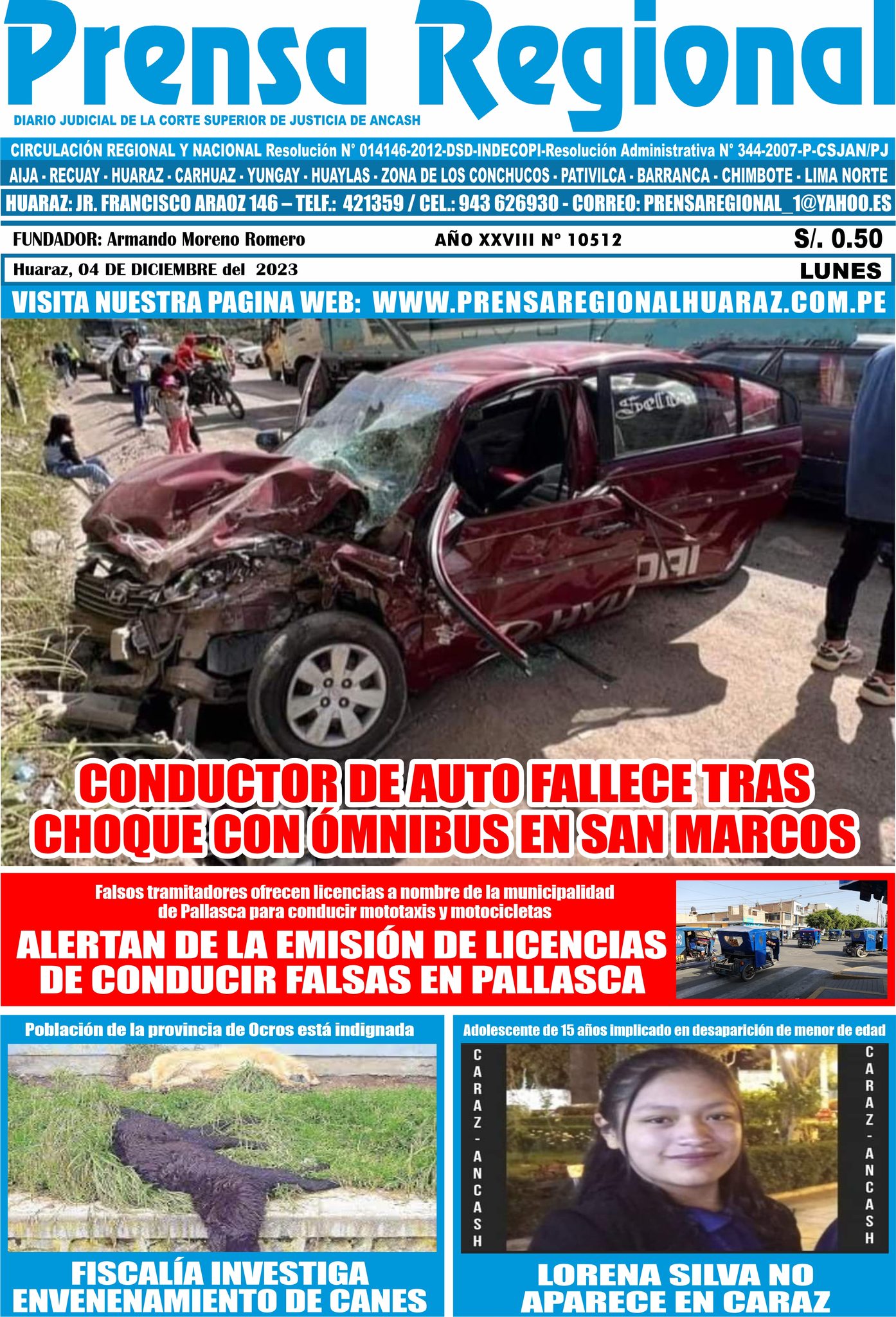 Prensa Regional

DIARIO JUDICIAL DE LA CORTE SUPERIOR DE JUSTICIA DE ANCASH

CIRCULACIÓN REGIONAL Y NACIONAL Resolución N° 014146-2012-DSD-INDECOPI-Resolución Administrativa N° 344-2007-P-CSJAN/PJ

AIJA - RECUAY - HUARAZ - CARHUAZ - YUNGAY - HUAYLAS - ZONA DE LOS CONCHUCOS - PATIVILCA - BARRANCA - CHIMBOTE - LIMA NORTE

HUARAZ: JR. FRANCISCO ARAOZ 146 – TELF.: 421359 / CEL.: 943 626930 - CORREO: PRENSAREGIONAL_1@YAHOO.ES

FUNDADOR: Armando Moreno Romero

AÑO XXVIII N° 10512

S/. 0.50

Huaraz, 04 DE DICIEMBRE del 2023

LUNES

VISITA NUESTRA PAGINA WEB: WWW.PRENSAREGIONALHUARAZ.COM.PE

CONDUCTOR DE AUTO FALLECE TRAS CHOQUE CON ÓMNIBUS EN SAN MARCOS

Falsos tramitadores ofrecen licencias a nombre de la municipalidad de Pallasca para conducir mototaxis y motocicletas

ALERTAN DE LA EMISIÓN DE LICENCIAS DE CONDUCIR FALSAS EN PALLASCA

Población de la provincia de Ocros está indignada

FISCALÍA INVESTIGA ENVENENAMIENTO DE CANES

Adolescente de 15 años implicado en desaparición de menor de edad

CARAZ - ANCASH

CARAZ - ANCASH

LORENA SILVA NO APARECE EN CARAZ